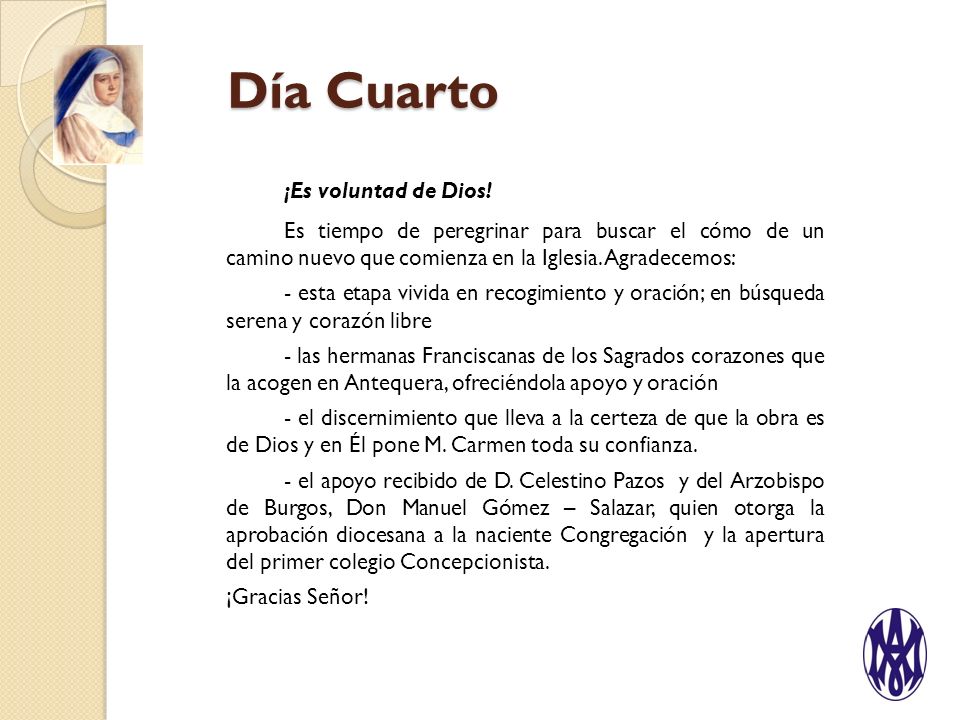 Día Cuarto

¡Es voluntad de Dios!

Es tiempo de peregrinar para buscar el cómo de un camino nuevo que comienza en la Iglesia. Agradecemos:

- esta etapa vivida en recogimiento y oración; en búsqueda serena y corazón libre

- las hermanas Franciscanas de los Sagrados corazones que la acogen en Antequera, ofreciéndola apoyo y oración

- el discernimiento que lleva a la certeza de que la obra es de Dios y en Él pone M. Carmen toda su confianza.

- el apoyo recibido de D. Celestino Pazos y del Arzobispo de Burgos, Don Manuel Gómez – Salazar, quien otorga la aprobación diocesana a la naciente Congregación y la apertura del primer colegio Concepcionista.

¡Gracias Señor!